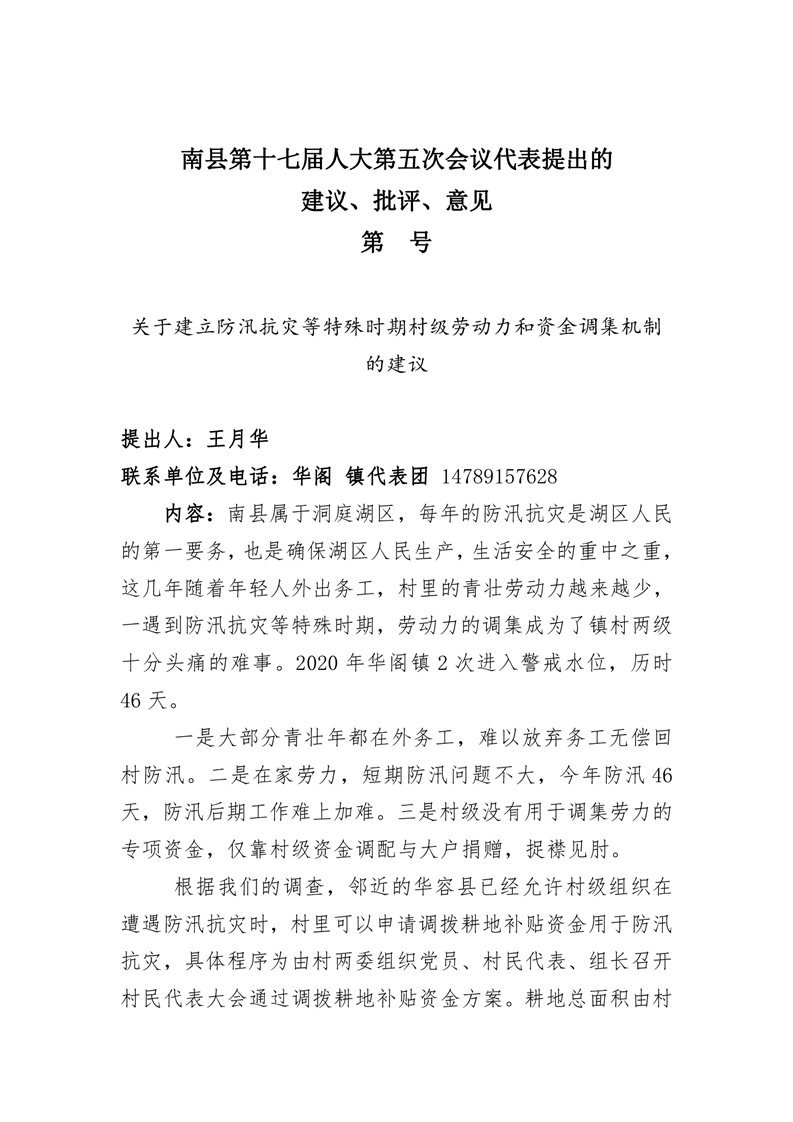 南县第十七届人大第五次会议代表提出的
建议、批评、意见
第　号

关于建立防汛抗灾等特殊时期村级劳动力和资金调集机制的建议

提出人：王月华
联系单位及电话：华阁 镇代表团 14789157628

内容：南县属于洞庭湖区，每年的防汛抗灾是湖区人民的第一要务，也是确保湖区人民生产，生活安全的重中之重，这几年随着年轻人外出务工，村里的青壮劳动力越来越少，一遇到防汛抗灾等特殊时期，劳动力的调集成为了镇村两级十分头痛的难事。2020 年华阁镇 2 次进入警戒水位，历时 46 天。

一是大部分青壮年都在外务工，难以放弃务工无偿回村防汛。二是在家劳力，短期防汛问题不大，今年防汛 46 天，防汛后期工作难上加难。三是村级没有用于调集劳力的专项资金，仅靠村级资金调配与大户捐赠，捉襟见肘。

根据我们的调查，邻近的华容县已经允许村级组织在遭遇防汛抗灾时，村里可以申请调拨耕地补贴资金用于防汛抗灾，具体程序为由村两委组织党员、村民代表、组长召开村民代表大会通过调拨耕地补贴资金方案。耕地总面积由村